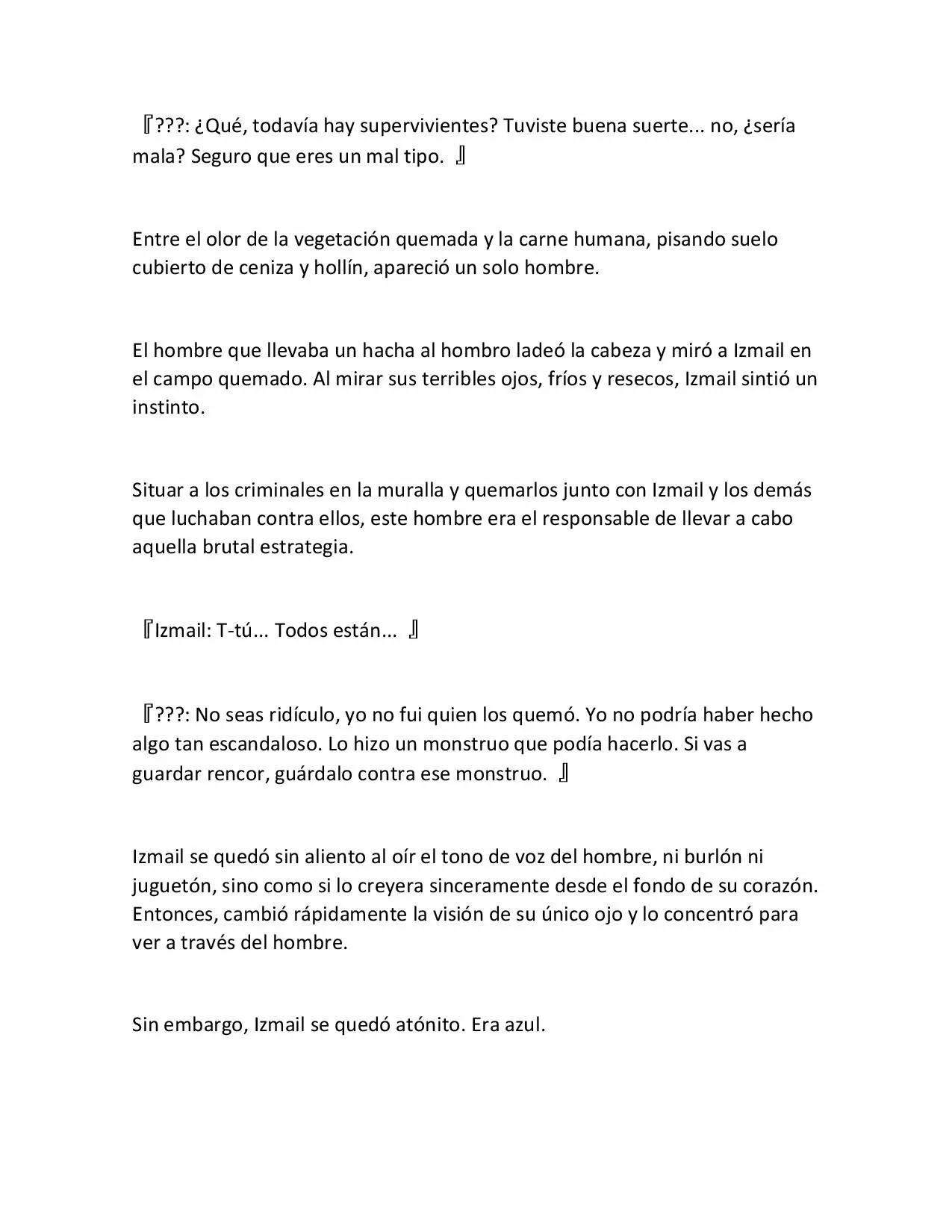 『???: ¿Qué, todavía hay supervivientes? Tuviste buena suerte... no, ¿sería mala? Seguro que eres un mal tipo. 』

Entre el olor de la vegetación quemada y la carne humana, pisando suelo cubierto de ceniza y hollín, apareció un solo hombre.

El hombre que llevaba un hacha al hombro ladeó la cabeza y miró a Izmail en el campo quemado. Al mirar sus terribles ojos, fríos y resecos, Izmail sintió un instinto.

Situar a los criminales en la muralla y quemarlos junto con Izmail y los demás que luchaban contra ellos, este hombre era el responsable de llevar a cabo aquella brutal estrategia.

『Izmail: T-tú... Todos están... 』

『???: No seas ridículo, yo no fui quien los quemó. Yo no podría haber hecho algo tan escandaloso. Lo hizo un monstruo que podía hacerlo. Si vas a guardar rencor, guárdalo contra ese monstruo. 』

Izmail se quedó sin aliento al oír el tono de voz del hombre, ni burlón ni juguetón, sino como si lo creyera sinceramente desde el fondo de su corazón. Entonces, cambió rápidamente la visión de su único ojo y lo concentró para ver a través del hombre.

Sin embargo, Izmail se quedó atónito. Era azul.